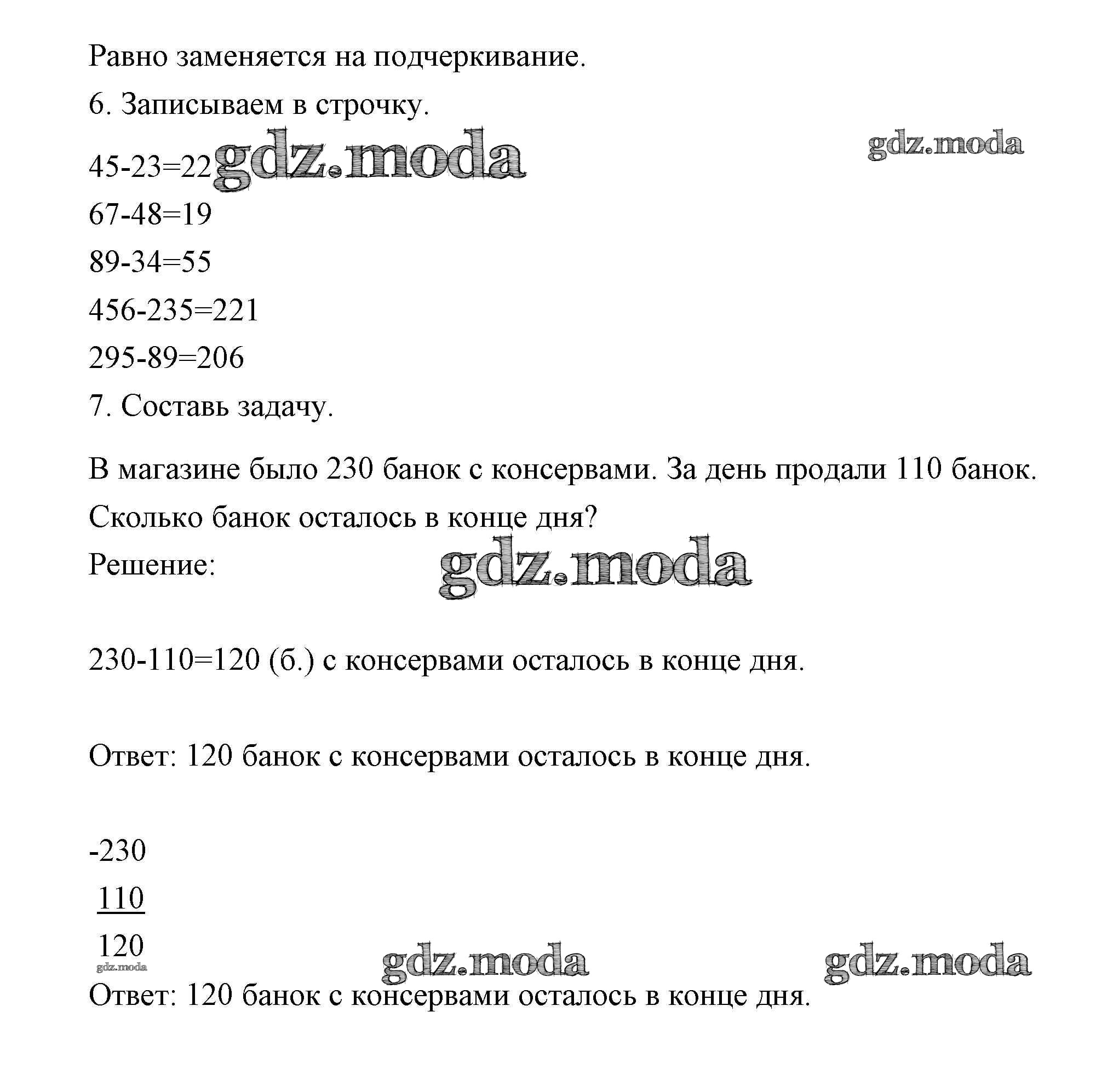 Равно заменяется на подчеркивание.

6. Записываем в строчку.

45-23=22 gdz.moda gdz.moda

67-48=19

89-34=55

456-235=221

295-89=206

7. Составь задачу.

В магазине было 230 банок с консервами. За день продали 110 банок. Сколько банок осталось в конце дня?

Решение: gdz.moda

230-110=120 (б.) с консервами осталось в конце дня.

Ответ: 120 банок с консервами осталось в конце дня.

-230
 110
 120
gdz.moda gdz.moda gdz.moda

Ответ: 120 банок с консервами осталось в конце дня.